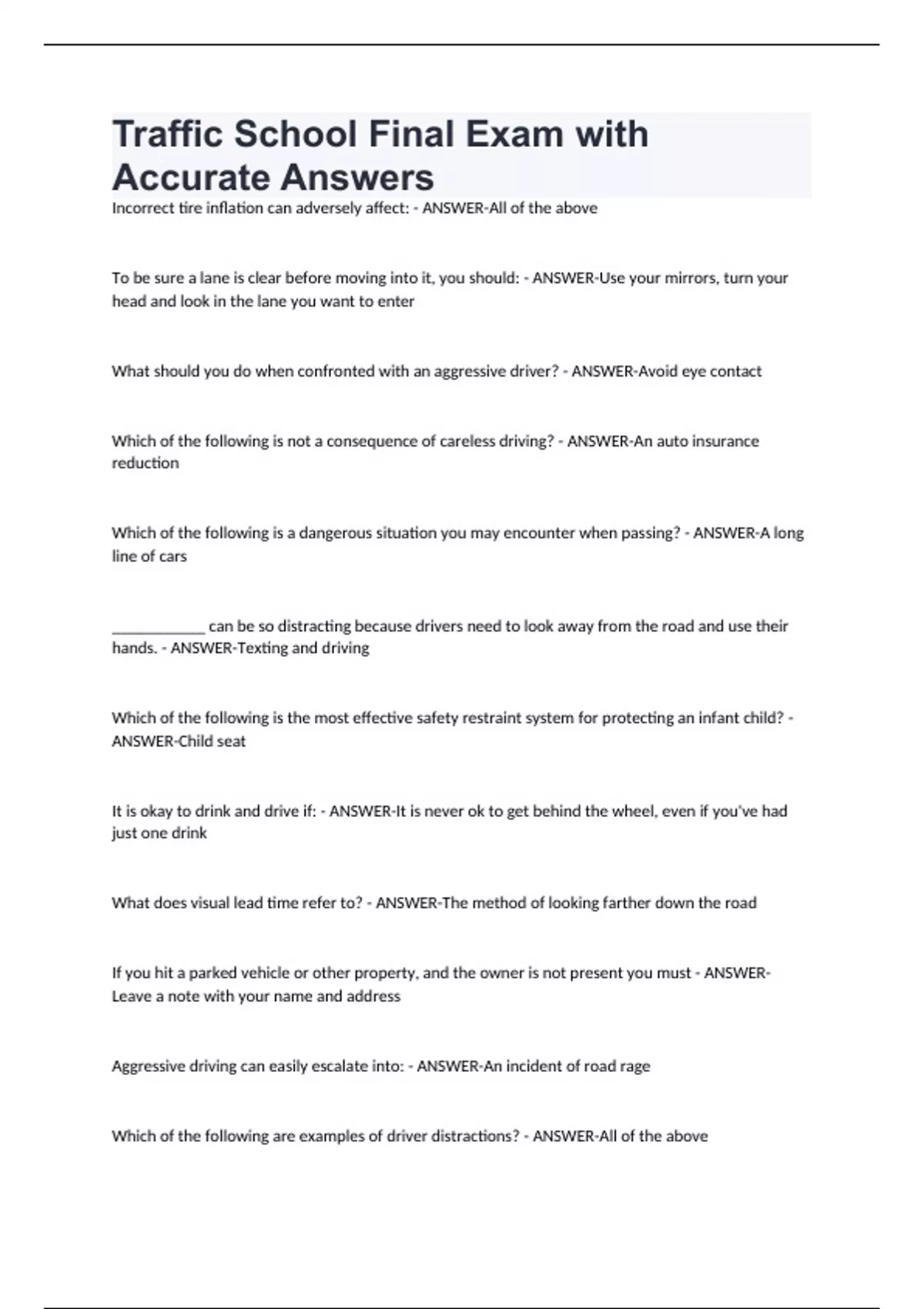 Traffic School Final Exam with Accurate Answers

Incorrect tire inflation can adversely affect: - ANSWER-All of the above

To be sure a lane is clear before moving into it, you should: - ANSWER-Use your mirrors, turn your head and look in the lane you want to enter

What should you do when confronted with an aggressive driver? - ANSWER-Avoid eye contact

Which of the following is not a consequence of careless driving? - ANSWER-An auto insurance reduction

Which of the following is a dangerous situation you may encounter when passing? - ANSWER-A long line of cars

____________ can be so distracting because drivers need to look away from the road and use their hands. - ANSWER-Texting and driving

Which of the following is the most effective safety restraint system for protecting an infant child? - ANSWER-Child seat

It is okay to drink and drive if: - ANSWER-It is never ok to get behind the wheel, even if you've had just one drink

What does visual lead time refer to? - ANSWER-The method of looking farther down the road

If you hit a parked vehicle or other property, and the owner is not present you must - ANSWER-Leave a note with your name and address

Aggressive driving can easily escalate into: - ANSWER-An incident of road rage

Which of the following are examples of driver distractions? - ANSWER-All of the above